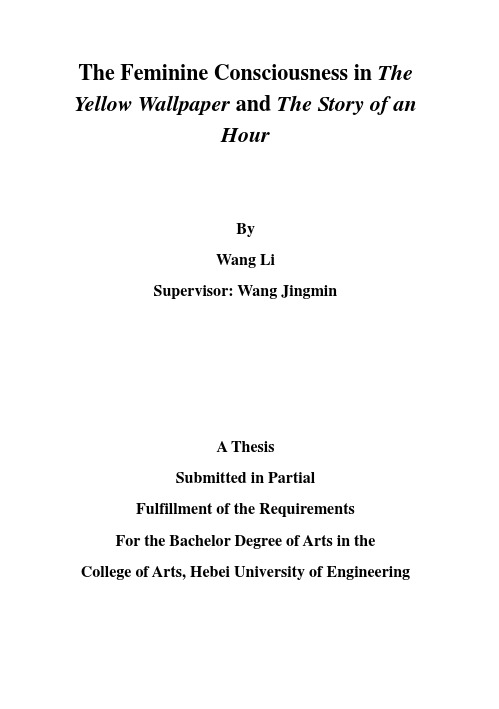 The Feminine Consciousness in The Yellow Wallpaper and The Story of an Hour

By

Wang Li

Supervisor: Wang Jingmin

A Thesis

Submitted in Partial

Fulfillment of the Requirements

For the Bachelor Degree of Arts in the

College of Arts, Hebei University of Engineering